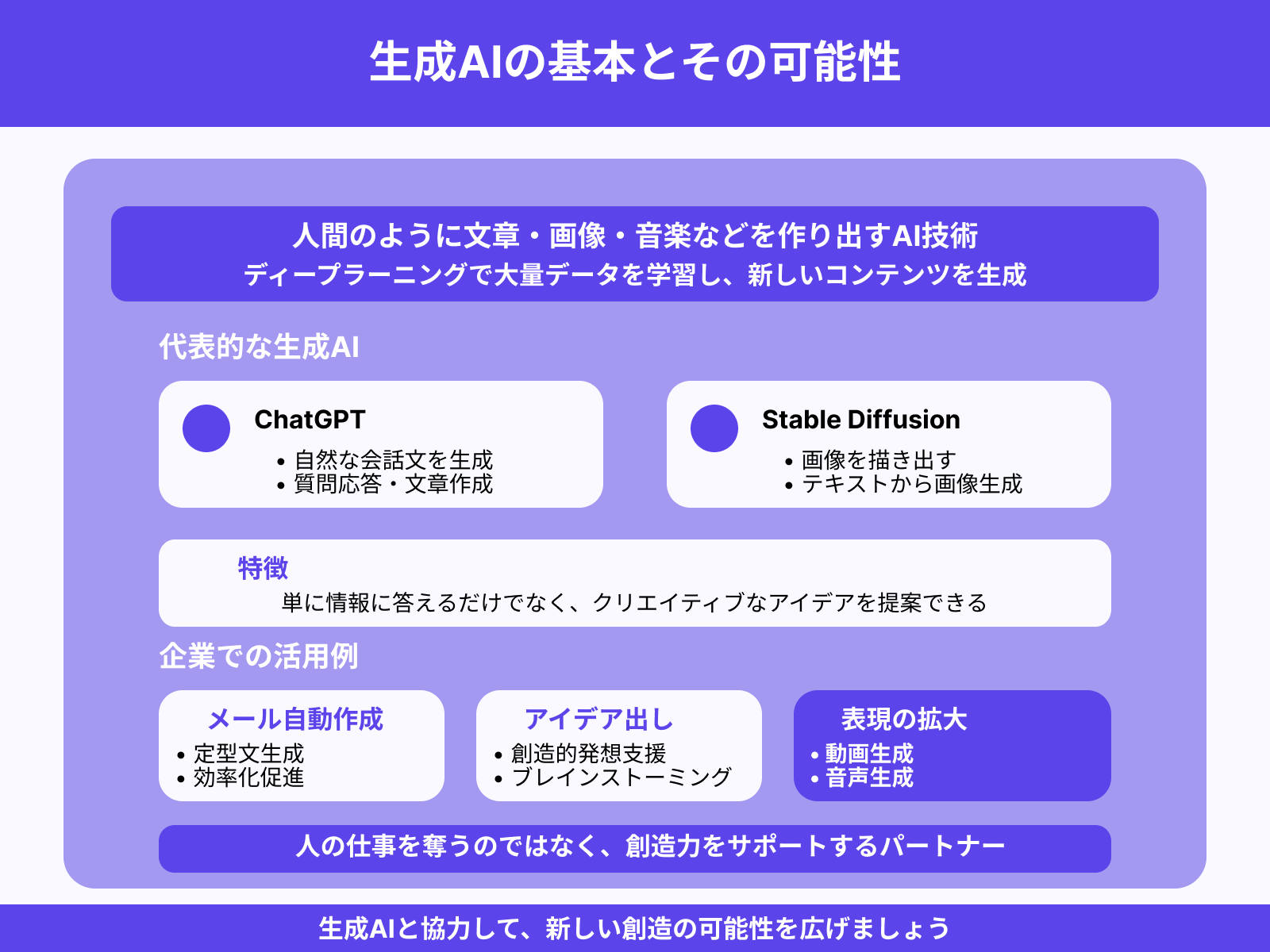 生成AIの基本とその可能性

人間のように文章・画像・音楽などを作り出すAI技術
ディープラーニングで大量データを学習し、新しいコンテンツを生成

代表的な生成AI

ChatGPT
• 自然な会話文を生成
• 質問応答・文章作成

Stable Diffusion
• 画像を描き出す
• テキストから画像生成

特徴
単に情報に答えるだけでなく、クリエイティブなアイデアを提案できる

企業での活用例

メール自動作成
• 定型文生成
• 効率化促進

アイデア出し
• 創造的発想支援
• ブレインストーミング

表現の拡大
• 動画生成
• 音声生成

人の仕事を奪うのではなく、創造力をサポートするパートナー

生成AIと協力して、新しい創造の可能性を広げましょう